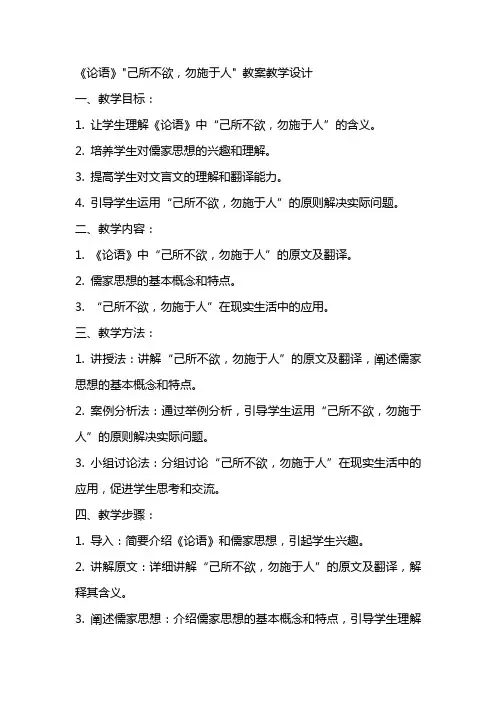 《论语》"己所不欲，勿施于人" 教案教学设计

一、教学目标：

1. 让学生理解《论语》中“己所不欲，勿施于人”的含义。

2. 培养学生对儒家思想的兴趣和理解。

3. 提高学生对文言文的理解和翻译能力。

4. 引导学生运用“己所不欲，勿施于人”的原则解决实际问题。

二、教学内容：

1. 《论语》中“己所不欲，勿施于人”的原文及翻译。

2. 儒家思想的基本概念和特点。

3. “己所不欲，勿施于人”在现实生活中的应用。

三、教学方法：

1. 讲授法：讲解“己所不欲，勿施于人”的原文及翻译，阐述儒家思想的基本概念和特点。

2. 案例分析法：通过举例分析，引导学生运用“己所不欲，勿施于人”的原则解决实际问题。

3. 小组讨论法：分组讨论“己所不欲，勿施于人”在现实生活中的应用，促进学生思考和交流。

四、教学步骤：

1. 导入：简要介绍《论语》和儒家思想，引起学生兴趣。

2. 讲解原文：详细讲解“己所不欲，勿施于人”的原文及翻译，解释其含义。

3. 阐述儒家思想：介绍儒家思想的基本概念和特点，引导学生理解